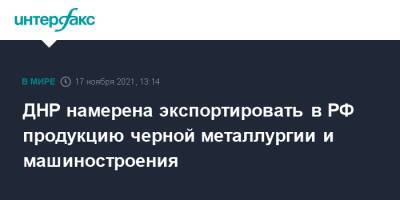 интерфакс

В МИРЕ 17 ноября 2021, 13:14

ДНР намерена экспортировать в РФ продукцию черной металлургии и машиностроения